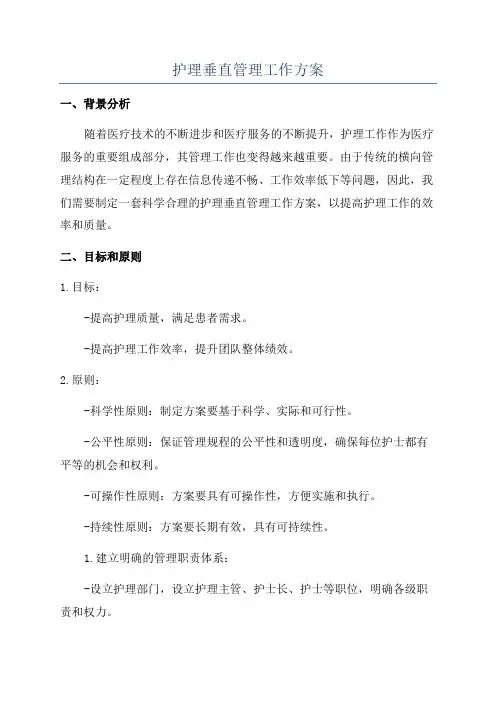 护理垂直管理工作方案

一、背景分析

随着医疗技术的不断进步和医疗服务的不断提升，护理工作作为医疗服务的重要组成部分，其管理工作也变得越来越重要。由于传统的横向管理结构在一定程度上存在信息传递不畅、工作效率低下等问题，因此，我们需要制定一套科学合理的护理垂直管理工作方案，以提高护理工作的效率和质量。

二、目标和原则

1.目标：

-提高护理质量，满足患者需求。

-提高护理工作效率，提升团队整体绩效。

2.原则：

-科学性原则：制定方案要基于科学、实际和可行性。

-公平性原则：保证管理规程的公平性和透明度，确保每位护士都有平等的机会和权利。

-可操作性原则：方案要具有可操作性，方便实施和执行。

-持续性原则：方案要长期有效，具有可持续性。

1.建立明确的管理职责体系：

-设立护理部门，设立护理主管、护士长、护士等职位，明确各级职责和权力。